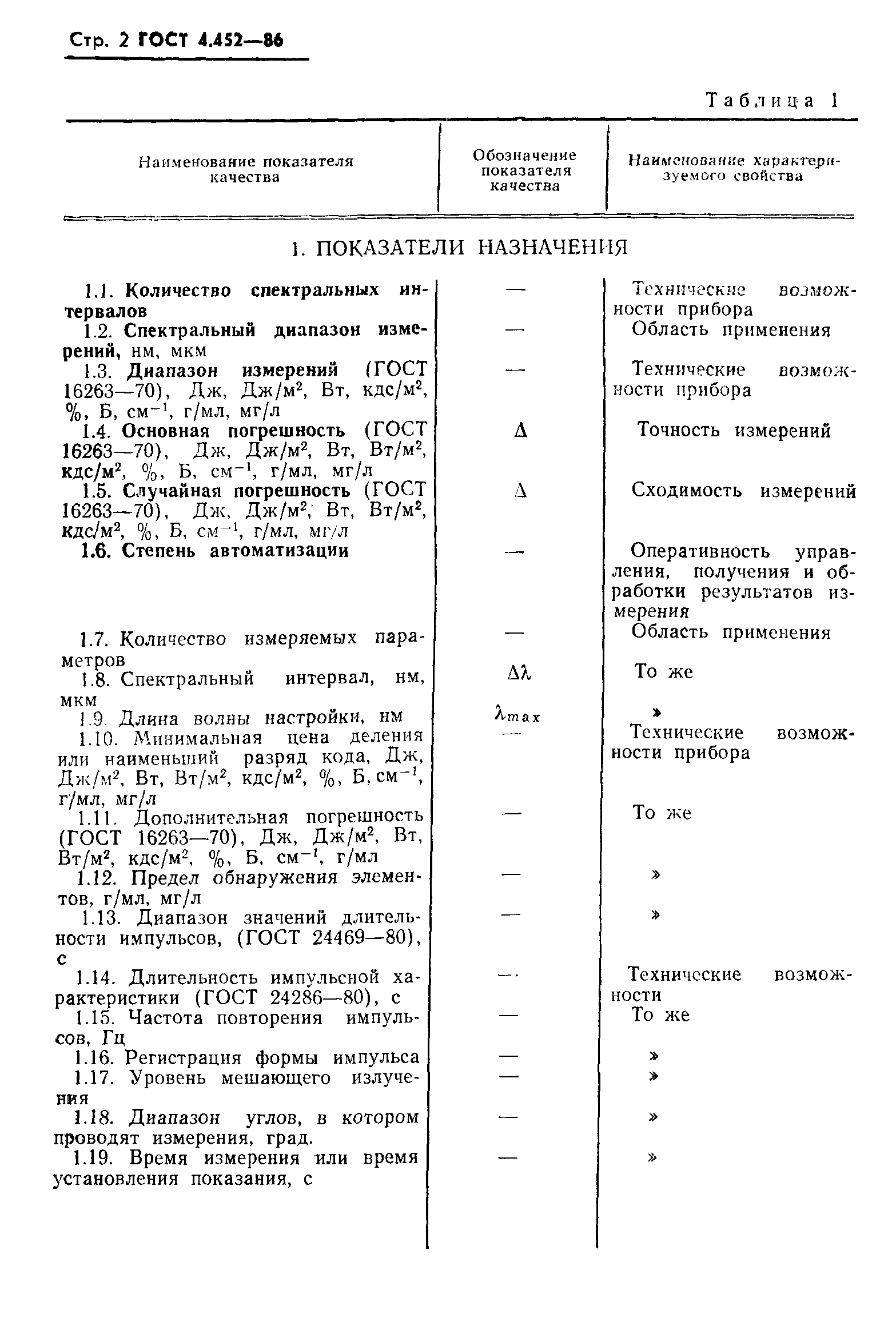 Стр. 2 ГОСТ 4.452—86

Таблица 1

| Наименование показателя качества | Обозначение показателя качества | Наименование характеризуемого свойства |
|---|---|---|
| 1. ПОКАЗАТЕЛИ НАЗНАЧЕНИЯ | | |
| 1.1. Количество спектральных интервалов | — | Технические возможности прибора |
| 1.2. Спектральный диапазон измерений, нм, мкм | — | Область применения |
| 1.3. Диапазон измерений (ГОСТ 16263—70), Дж, Дж/м$^2$, Вт, кдс/м$^2$, %, Б, см$^{-1}$, г/мл, мг/л | — | Технические возможности прибора |
| 1.4. Основная погрешность (ГОСТ 16263—70), Дж, Дж/м$^2$, Вт, Вт/м$^2$, кдс/м$^2$, %, Б, см$^{-1}$, г/мл, мг/л | $\Delta$ | Точность измерений |
| 1.5. Случайная погрешность (ГОСТ 16263—70), Дж, Дж/м$^2$, Вт, Вт/м$^2$, кдс/м$^2$, %, Б, см$^{-1}$, г/мл, мг/л | $\Delta$ | Сходимость измерений |
| 1.6. Степень автоматизации | — | Оперативность управления, получения и обработки результатов измерения |
| 1.7. Количество измеряемых параметров | — | Область применения |
| 1.8. Спектральный интервал, нм, мкм | $\Delta\lambda$ | То же |
| 1.9. Длина волны настройки, нм | $\lambda_{max}$ | » |
| 1.10. Минимальная цена деления или наименьший разряд кода, Дж, Дж/м$^2$, Вт, Вт/м$^2$, кдс/м$^2$, %, Б, см$^{-1}$, г/мл, мг/л | — | Технические возможности прибора |
| 1.11. Дополнительная погрешность (ГОСТ 16263—70), Дж, Дж/м$^2$, Вт, Вт/м$^2$, кдс/м$^2$, %, Б, см$^{-1}$, г/мл | — | То же |
| 1.12. Предел обнаружения элементов, г/мл, мг/л | — | » |
| 1.13. Диапазон значений длительности импульсов, (ГОСТ 24469—80), с | — | » |
| 1.14. Длительность импульсной характеристики (ГОСТ 24286—80), с | — | Технические возможности |
| 1.15. Частота повторения импульсов, Гц | — | То же |
| 1.16. Регистрация формы импульса | — | » |
| 1.17. Уровень мешающего излучения | — | » |
| 1.18. Диапазон углов, в котором проводят измерения, град. | — | » |
| 1.19. Время измерения или время установления показания, с | — | » |